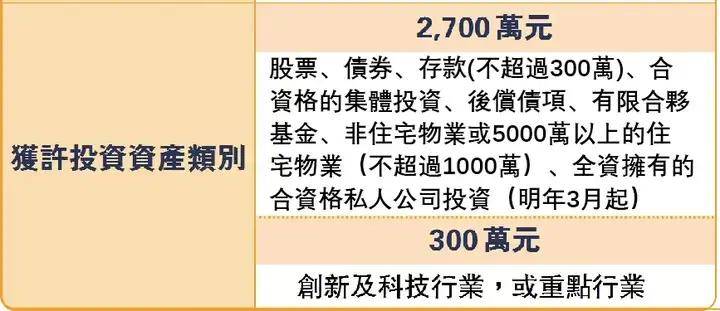 | 獲許投資資產類別 | 2,700 萬元 |
|---|---|
| | 股票、債券、存款(不超過300萬)、合資格的集體投資、後償債項、有限合夥基金、非住宅物業或5000萬以上的住宅物業（不超過1000萬）、全資擁有的合資格私人公司投資（明年3月起） |
| | 300 萬元 |
| | 創新及科技行業，或重點行業 |